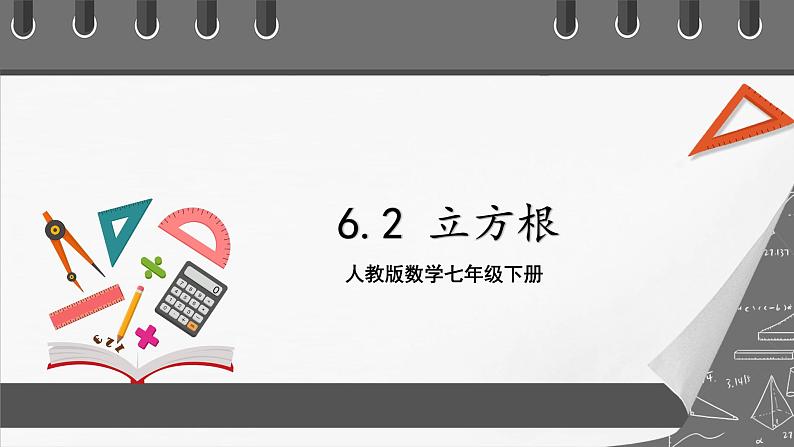 6.2 立方根

人教版数学七年级下册